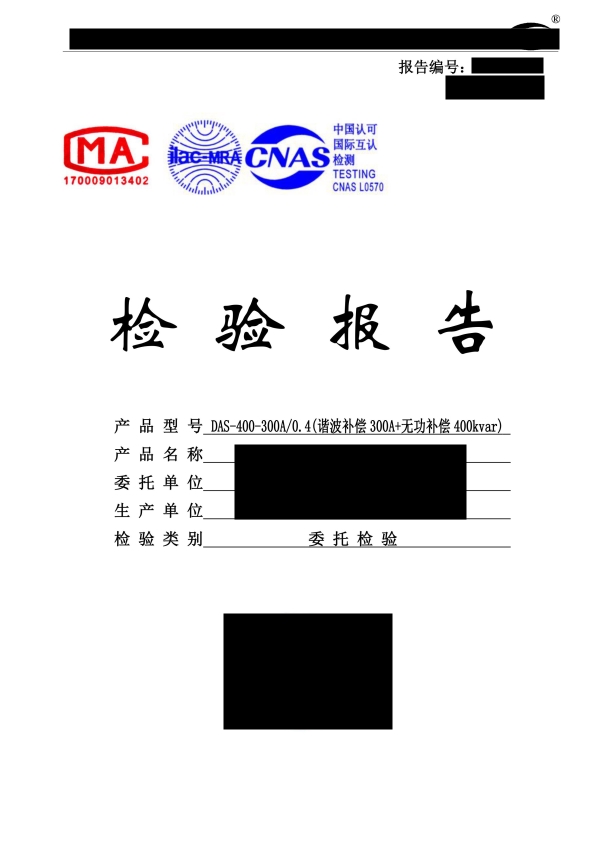 ®

报告编号：

MA
170009013402

ilac-MRA

CNAS
中国认可
国际互认
检测
TESTING
CNAS L0570

检 验 报 告

产 品 型 号 DAS-400-300A/0.4(谐波补偿 300A+无功补偿 400kvar)
产 品 名 称
委 托 单 位
生 产 单 位
检 验 类 别 委 托 检 验